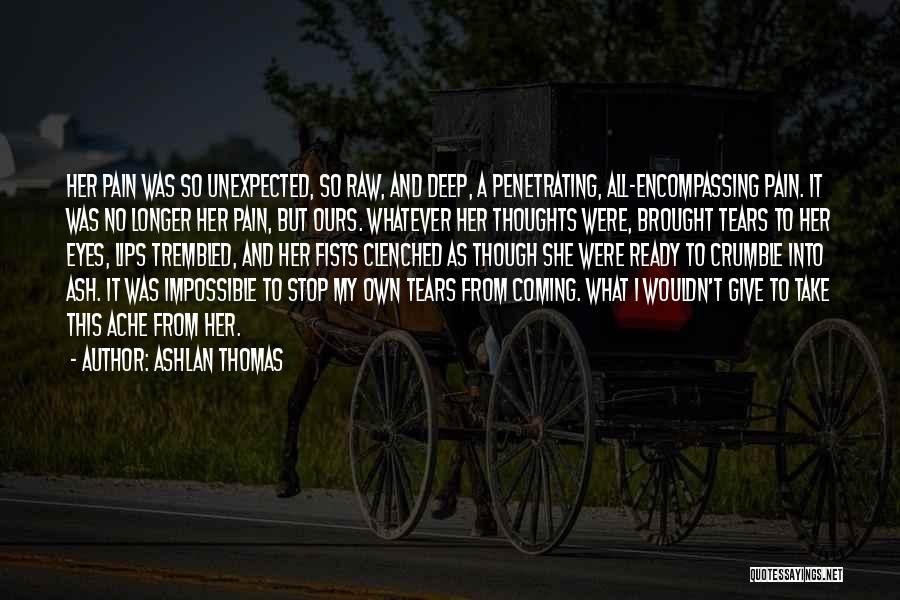 HER PAIN WAS SO UNEXPECTED, SO RAW, AND DEEP, A PENETRATING, ALL-ENCOMPASSING PAIN. IT WAS NO LONGER HER PAIN, BUT OURS. WHATEVER HER THOUGHTS WERE, BROUGHT TEARS TO HER EYES, LIPS TREMBLED, AND HER FISTS CLENCHED AS THOUGH SHE WERE READY TO CRUMBLE INTO ASH. IT WAS IMPOSSIBLE TO STOP MY OWN TEARS FROM COMING. WHAT I WOULDN'T GIVE TO TAKE THIS ACHE FROM HER.

- AUTHOR: ASHLAN THOMAS

QUOTESSAYINGS.NET